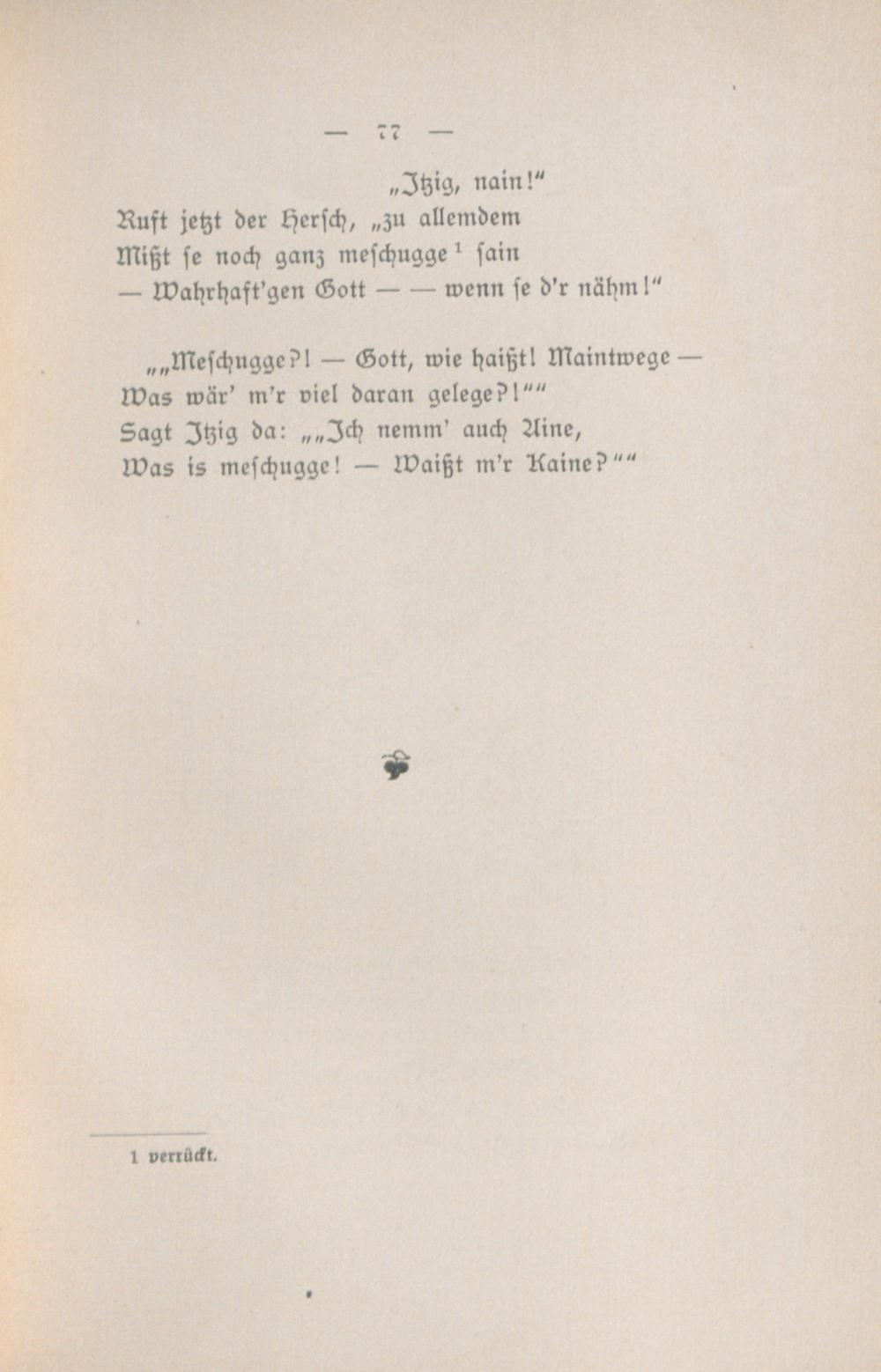 — 77 —

„Itzig, nain!“
Ruft jetzt der Hersch, „zu allemdem
Mißt se noch ganz meschugge¹ sain
— Wahrhaft'gen Gott — — wenn se d'r nähm!“

„„Meschugge?! — Gott, wie haißt! Maintwege —
Was wär' m'r viel daran gelege?!““
Sagt Itzig da: „„Ich nemm' auch Aine,
Was is meschugge! — Waißt m'r Kaine?““

1 verrückt.